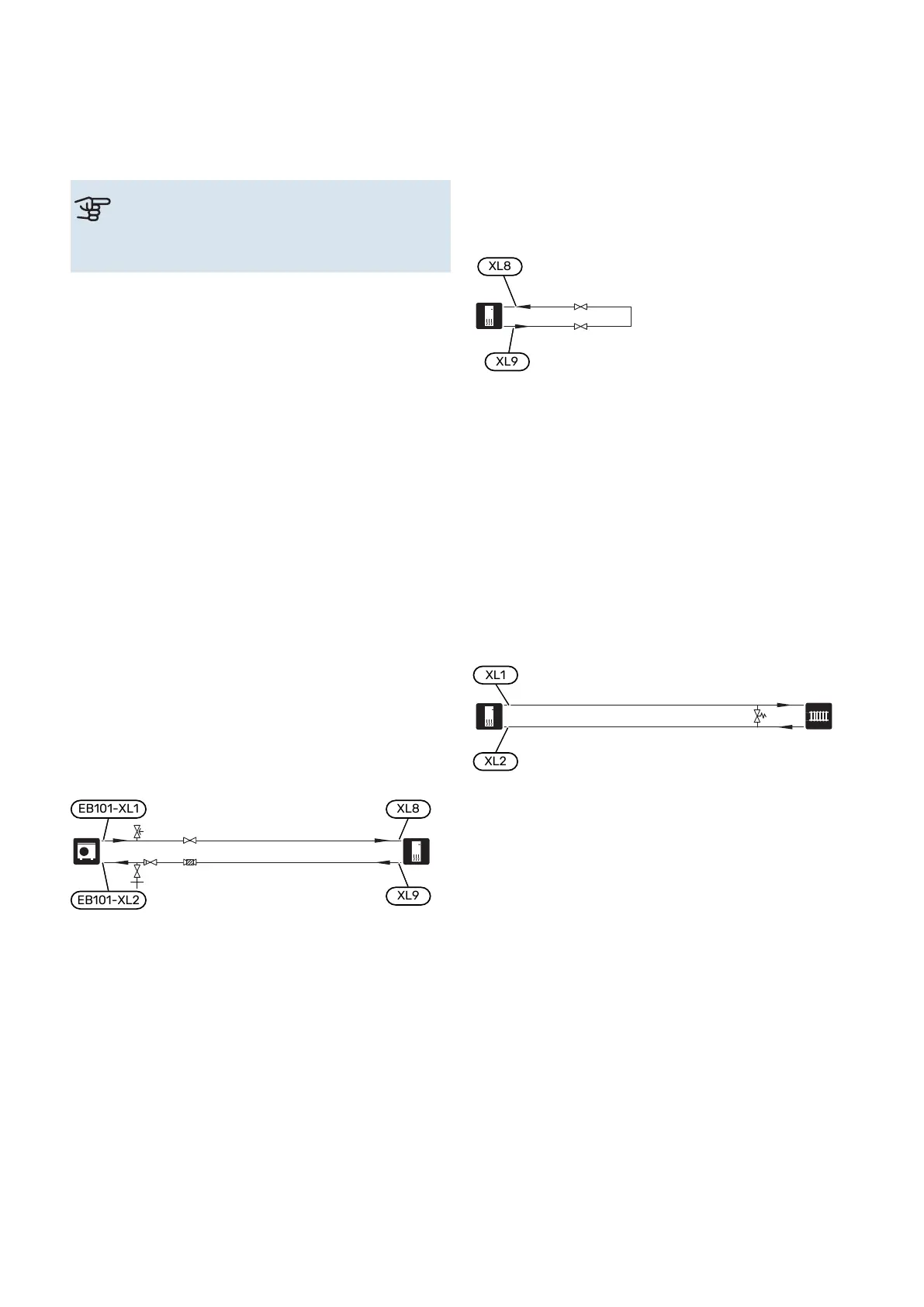 XL8

XL9

XL1

XL2

EB101-XL1

XL8

EB101-XL2

XL9